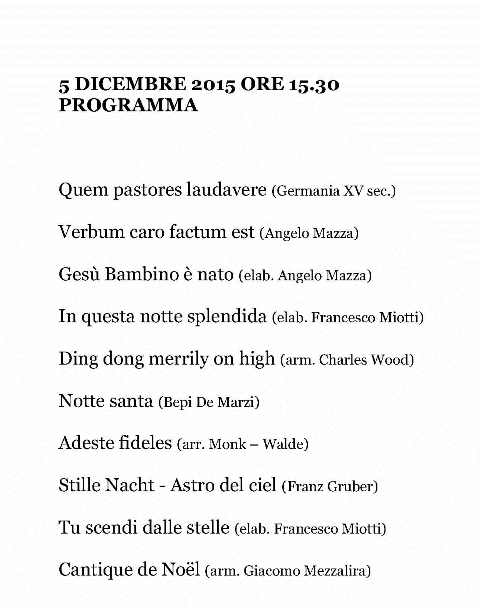 5 DICEMBRE 2015 ORE 15.30
PROGRAMMA

Quem pastores laudavere (Germania XV sec.)

Verbum caro factum est (Angelo Mazza)

Gesù Bambino è nato (elab. Angelo Mazza)

In questa notte splendida (elab. Francesco Miotti)

Ding dong merrily on high (arm. Charles Wood)

Notte santa (Bepi De Marzi)

Adeste fideles (arr. Monk – Walde)

Stille Nacht - Astro del ciel (Franz Gruber)

Tu scendi dalle stelle (elab. Francesco Miotti)

Cantique de Noël (arm. Giacomo Mezzalira)